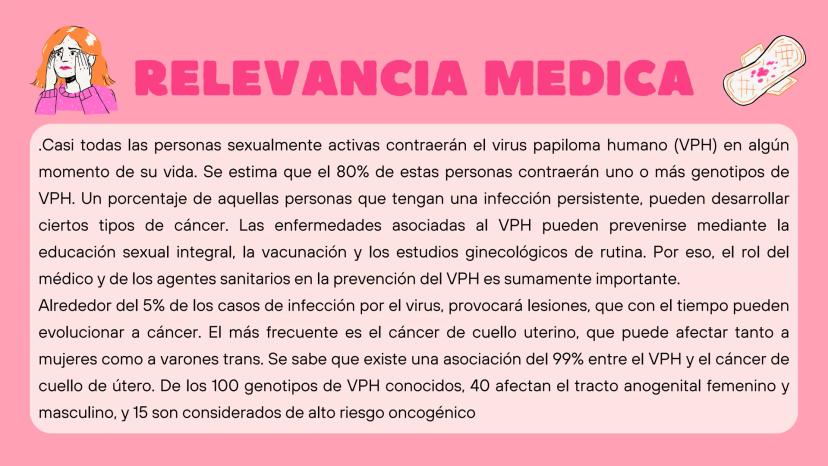 RELEVANCIA MEDICA

.Casi todas las personas sexualmente activas contraerán el virus papiloma humano (VPH) en algún momento de su vida. Se estima que el 80% de estas personas contraerán uno o más genotipos de VPH. Un porcentaje de aquellas personas que tengan una infección persistente, pueden desarrollar ciertos tipos de cáncer. Las enfermedades asociadas al VPH pueden prevenirse mediante la educación sexual integral, la vacunación y los estudios ginecológicos de rutina. Por eso, el rol del médico y de los agentes sanitarios en la prevención del VPH es sumamente importante.
Alrededor del 5% de los casos de infección por el virus, provocará lesiones, que con el tiempo pueden evolucionar a cáncer. El más frecuente es el cáncer de cuello uterino, que puede afectar tanto a mujeres como a varones trans. Se sabe que existe una asociación del 99% entre el VPH y el cáncer de cuello de útero. De los 100 genotipos de VPH conocidos, 40 afectan el tracto anogenital femenino y masculino, y 15 son considerados de alto riesgo oncogénico